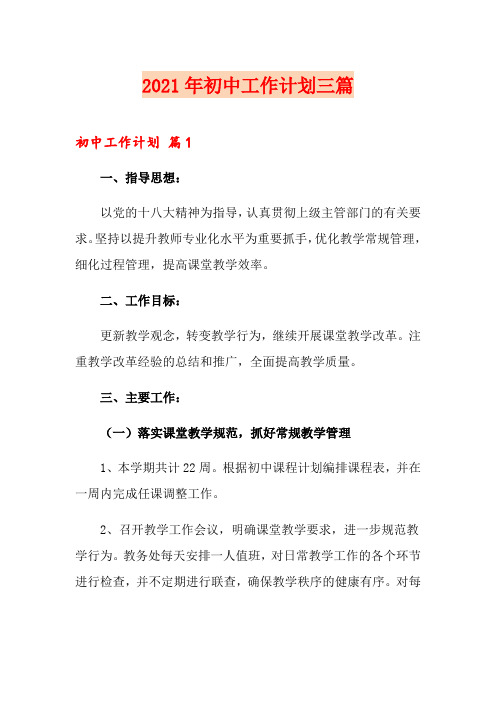 2021年初中工作计划三篇

初中工作计划 篇1

一、指导思想：

以党的十八大精神为指导，认真贯彻上级主管部门的有关要求。坚持以提升教师专业化水平为重要抓手，优化教学常规管理，细化过程管理，提高课堂教学效率。

二、工作目标：

更新教学观念，转变教学行为，继续开展课堂教学改革。注重教学改革经验的总结和推广，全面提高教学质量。

三、主要工作：

（一）落实课堂教学规范，抓好常规教学管理

1、本学期共计22周。根据初中课程计划编排课程表，并在一周内完成任课调整工作。

2、召开教学工作会议，明确课堂教学要求，进一步规范教学行为。教务处每天安排一人值班，对日常教学工作的各个环节进行检查，并不定期进行联查，确保教学秩序的健康有序。对每